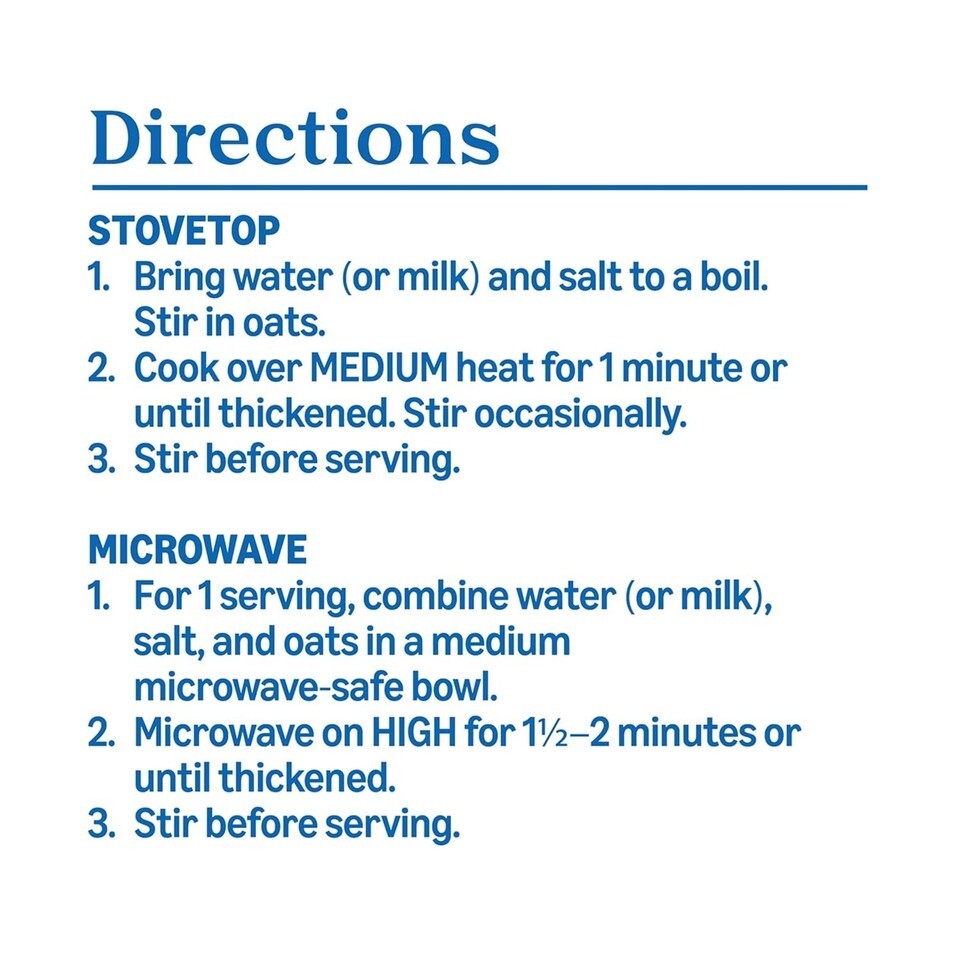 Directions

STOVETOP
1. Bring water (or milk) and salt to a boil. Stir in oats.
2. Cook over MEDIUM heat for 1 minute or until thickened. Stir occasionally.
3. Stir before serving.

MICROWAVE
1. For 1 serving, combine water (or milk), salt, and oats in a medium microwave-safe bowl.
2. Microwave on HIGH for 1½–2 minutes or until thickened.
3. Stir before serving.